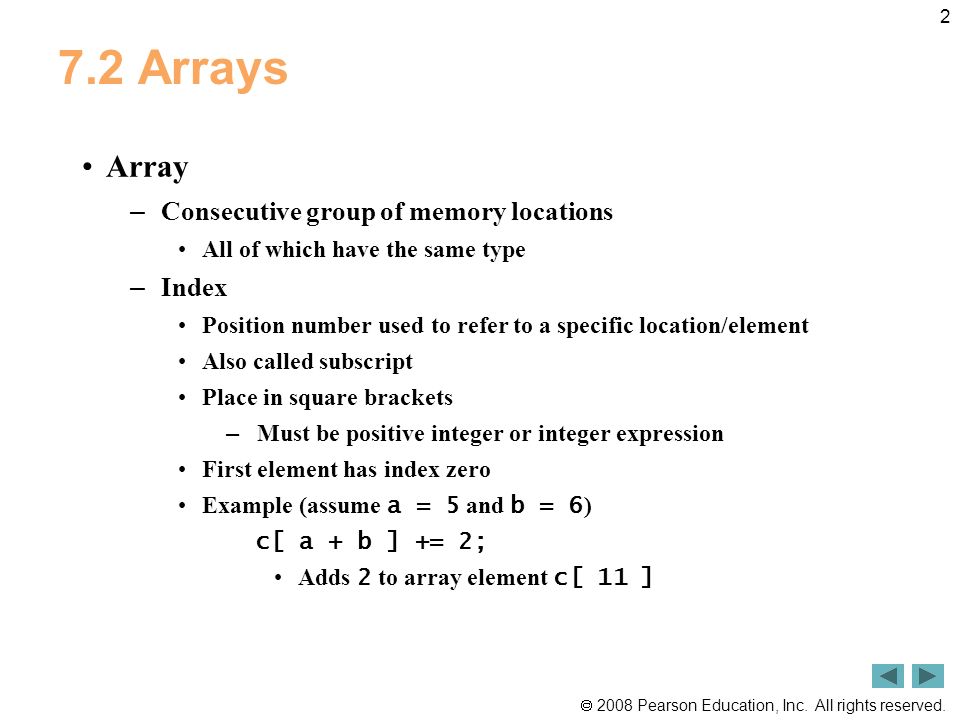 2

7.2 Arrays

• Array
– Consecutive group of memory locations
• All of which have the same type
– Index
• Position number used to refer to a specific location/element
• Also called subscript
• Place in square brackets
– Must be positive integer or integer expression
• First element has index zero
• Example (assume a = 5 and b = 6)
c[ a + b ] += 2;
• Adds 2 to array element c[ 11 ]

© 2008 Pearson Education, Inc. All rights reserved.